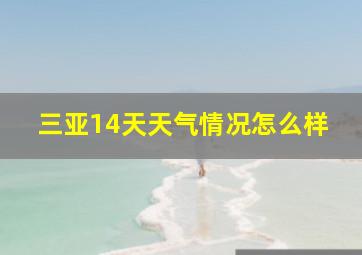 三亚14天天气情况怎么样